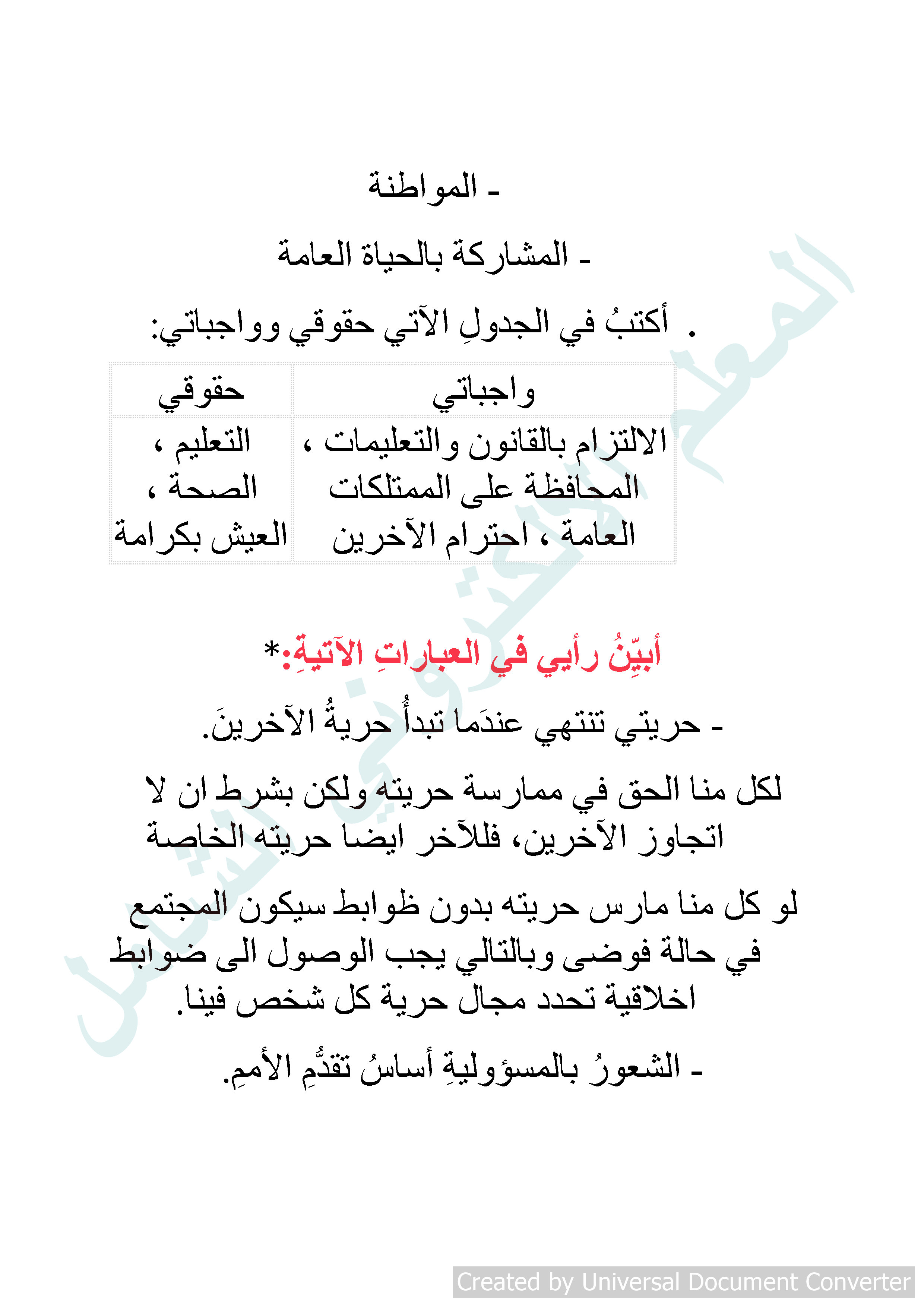 - المواطنة

- المشاركة بالحياة العامة

. أكتبُ في الجدولِ الآتي حقوقي وواجباتي:

| واجباتي | حقوقي |
|---|---|
| الالتزام بالقانون والتعليمات ، المحافظة على الممتلكات العامة ، احترام الآخرين | التعليم ، الصحة ، العيش بكرامة |

*أبيّنُ رأيي في العباراتِ الآتيةِ:

- حريتي تنتهي عندَما تبدأُ حريةُ الآخرينَ.

لكل منا الحق في ممارسة حريته ولكن بشرط ان لا اتجاوز الآخرين، فللآخر ايضا حريته الخاصة

لو كل منا مارس حريته بدون ظوابط سيكون المجتمع في حالة فوضى وبالتالي يجب الوصول الى ضوابط اخلاقية تحدد مجال حرية كل شخص فينا.

- الشعورُ بالمسؤوليةِ أساسُ تقدُّمِ الأممِ.

المعلم الالكتروني الشامل

Created by Universal Document Converter